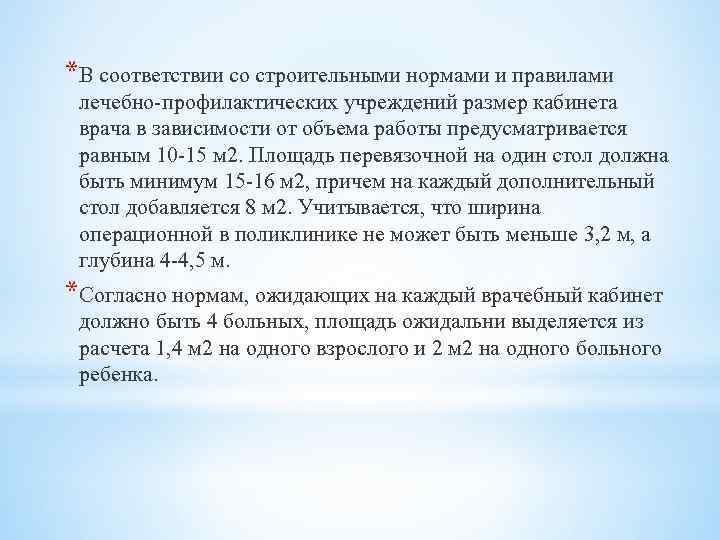 *В соответствии со строительными нормами и правилами лечебно-профилактических учреждений размер кабинета врача в зависимости от объема работы предусматривается равным 10-15 м2. Площадь перевязочной на один стол должна быть минимум 15-16 м2, причем на каждый дополнительный стол добавляется 8 м2. Учитывается, что ширина операционной в поликлинике не может быть меньше 3,2 м, а глубина 4-4,5 м.

*Согласно нормам, ожидающих на каждый врачебный кабинет должно быть 4 больных, площадь ожидальни выделяется из расчета 1,4 м2 на одного взрослого и 2 м2 на одного больного ребенка.